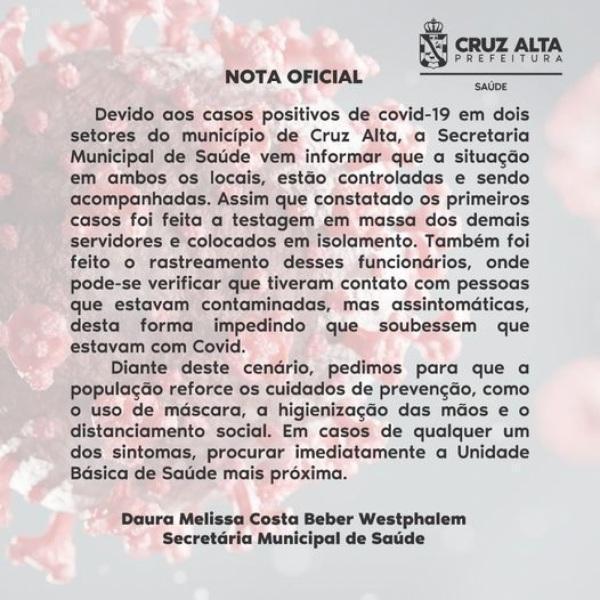 CRUZ ALTA
PREFEITURA
SAÚDE

NOTA OFICIAL

Devido aos casos positivos de covid-19 em dois setores do município de Cruz Alta, a Secretaria Municipal de Saúde vem informar que a situação em ambos os locais, estão controladas e sendo acompanhadas. Assim que constatado os primeiros casos foi feita a testagem em massa dos demais servidores e colocados em isolamento. Também foi feito o rastreamento desses funcionários, onde pode-se verificar que tiveram contato com pessoas que estavam contaminadas, mas assintomáticas, desta forma impedindo que soubessem que estavam com Covid.

Diante deste cenário, pedimos para que a população reforce os cuidados de prevenção, como o uso de máscara, a higienização das mãos e o distanciamento social. Em casos de qualquer um dos sintomas, procurar imediatamente a Unidade Básica de Saúde mais próxima.

Daura Melissa Costa Beber Westphalem
Secretária Municipal de Saúde